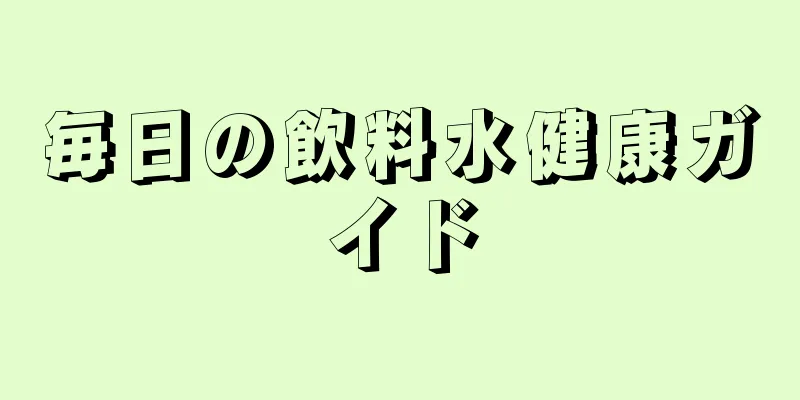 毎日の飲料水健康ガイド